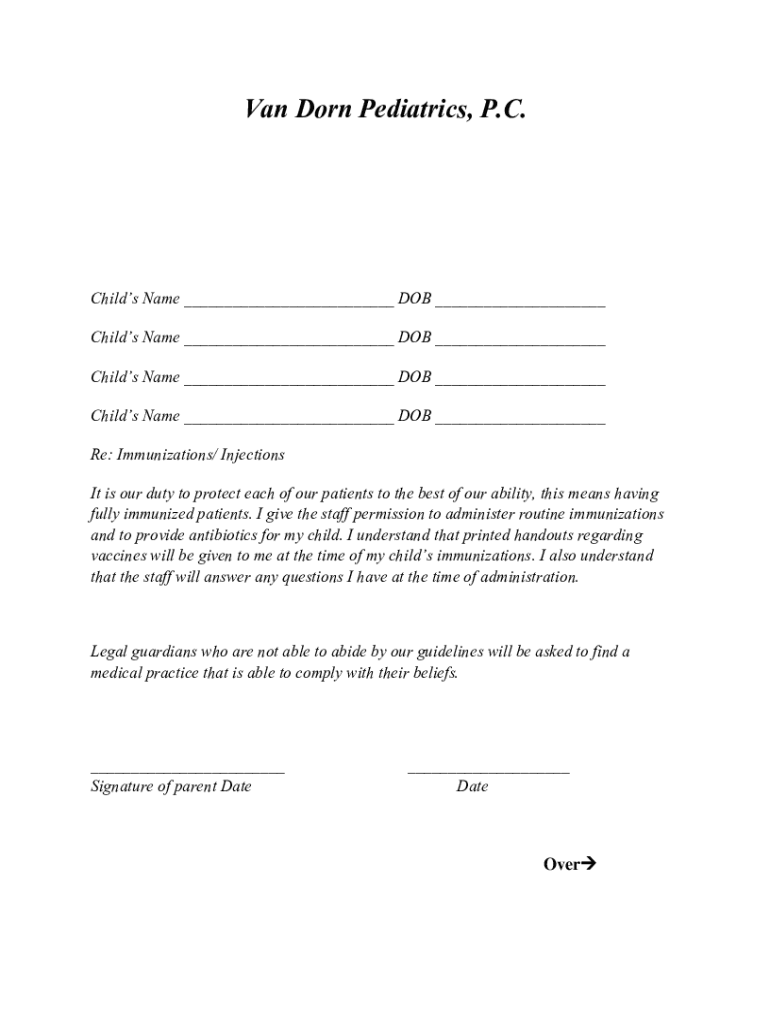 Van Dorn Pediatrics, P.C.

Child's Name __________________________ DOB _____________________

Child's Name __________________________ DOB _____________________

Child's Name __________________________ DOB _____________________

Child's Name __________________________ DOB _____________________

Re: Immunizations/ Injections

It is our duty to protect each of our patients to the best of our ability, this means having fully immunized patients. I give the staff permission to administer routine immunizations and to provide antibiotics for my child. I understand that printed handouts regarding vaccines will be given to me at the time of my child's immunizations. I also understand that the staff will answer any questions I have at the time of administration.

Legal guardians who are not able to abide by our guidelines will be asked to find a medical practice that is able to comply with their beliefs.

________________________ ____________________
Signature of parent Date Date

Over→